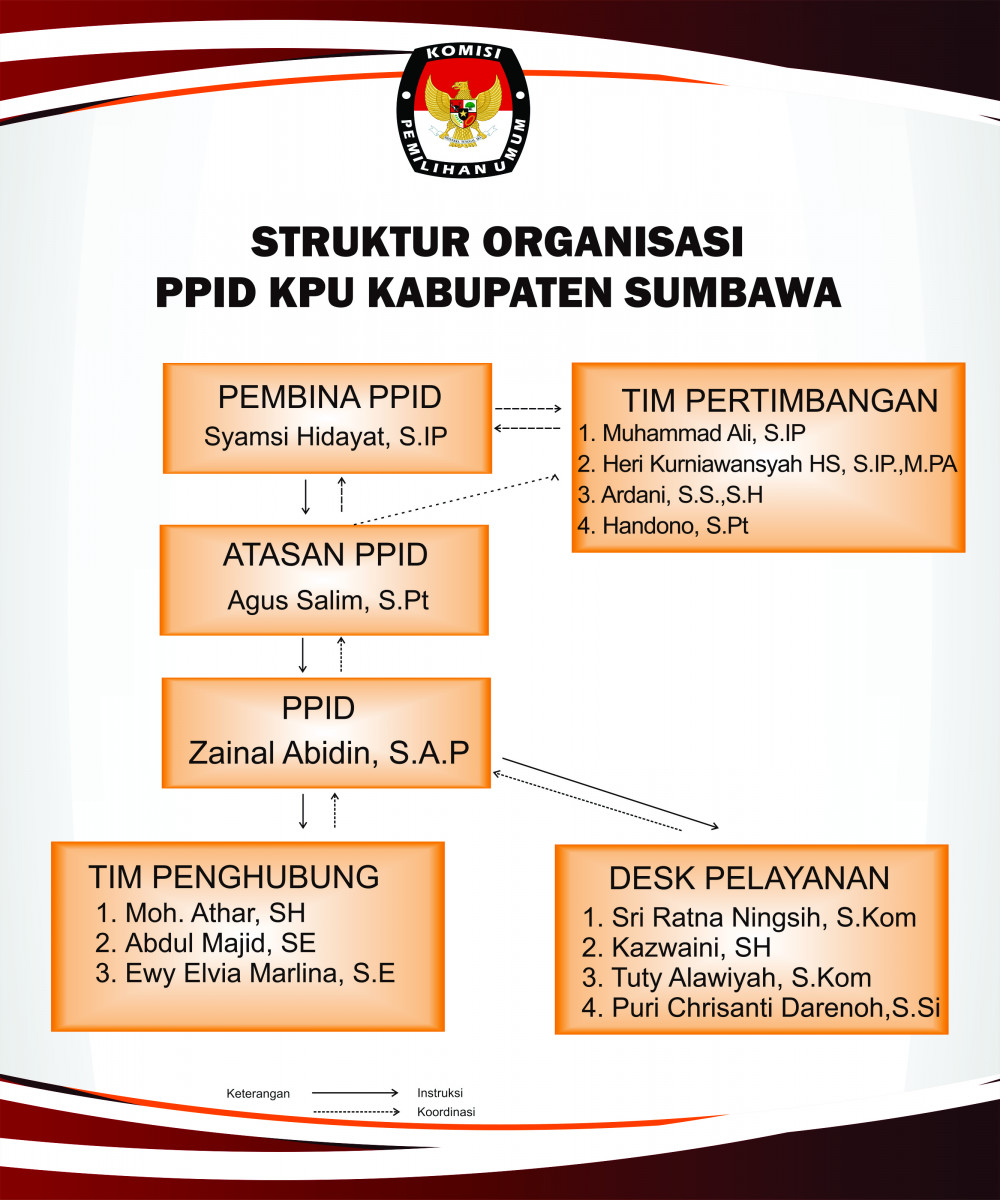 KOMISI PEMILIHAN UMUM

STRUKTUR ORGANISASI
PPID KPU KABUPATEN SUMBAWA

PEMBINA PPID
Syamsi Hidayat, S.IP

TIM PERTIMBANGAN
1. Muhammad Ali, S.IP
2. Heri Kurniawansyah HS, S.IP.,M.PA
3. Ardani, S.S.,S.H
4. Handono, S.Pt

ATASAN PPID
Agus Salim, S.Pt

PPID
Zainal Abidin, S.A.P

TIM PENGHUBUNG
1. Moh. Athar, SH
2. Abdul Majid, SE
3. Ewy Elvia Marlina, S.E

DESK PELAYANAN
1. Sri Ratna Ningsih, S.Kom
2. Kazwaini, SH
3. Tuty Alawiyah, S.Kom
4. Puri Chrisanti Darenoh,S.Si

Keterangan
Instruksi
Koordinasi